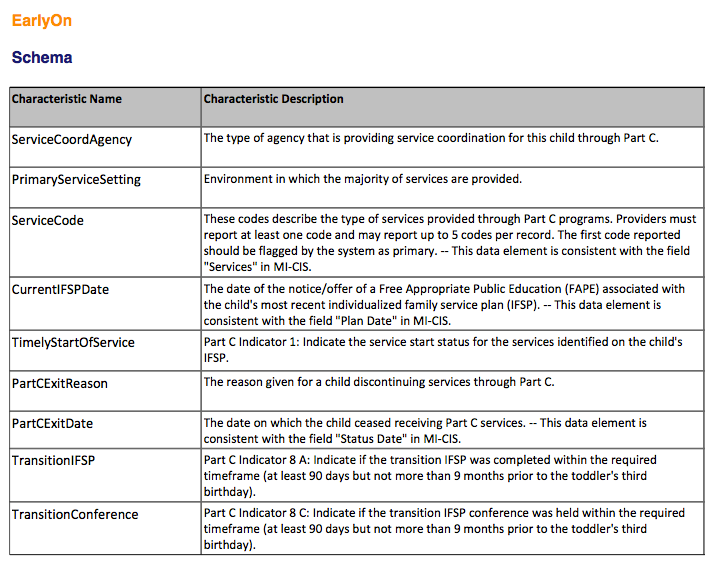 EarlyOn

Schema

| Characteristic Name | Characteristic Description |
|---|---|
| ServiceCoordAgency | The type of agency that is providing service coordination for this child through Part C. |
| PrimaryServiceSetting | Environment in which the majority of services are provided. |
| ServiceCode | These codes describe the type of services provided through Part C programs. Providers must report at least one code and may report up to 5 codes per record. The first code reported should be flagged by the system as primary. -- This data element is consistent with the field "Services" in MI-CIS. |
| CurrentIFSPDate | The date of the notice/offer of a Free Appropriate Public Education (FAPE) associated with the child's most recent individualized family service plan (IFSP). -- This data element is consistent with the field "Plan Date" in MI-CIS. |
| TimelyStartOfService | Part C Indicator 1: Indicate the service start status for the services identified on the child's IFSP. |
| PartCExitReason | The reason given for a child discontinuing services through Part C. |
| PartCExitDate | The date on which the child ceased receiving Part C services. -- This data element is consistent with the field "Status Date" in MI-CIS. |
| TransitionIFSP | Part C Indicator 8 A: Indicate if the transition IFSP was completed within the required timeframe (at least 90 days but not more than 9 months prior to the toddler's third birthday). |
| TransitionConference | Part C Indicator 8 C: Indicate if the transition IFSP conference was held within the required timeframe (at least 90 days but not more than 9 months prior to the toddler's third birthday). |